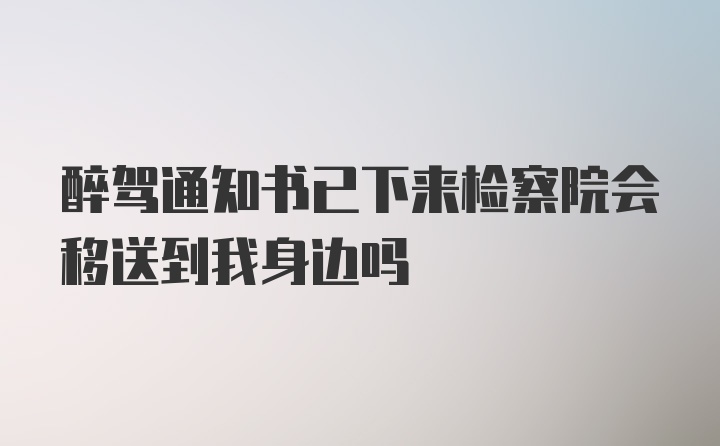 醉驾通知书已下来检察院会移送到我身边吗